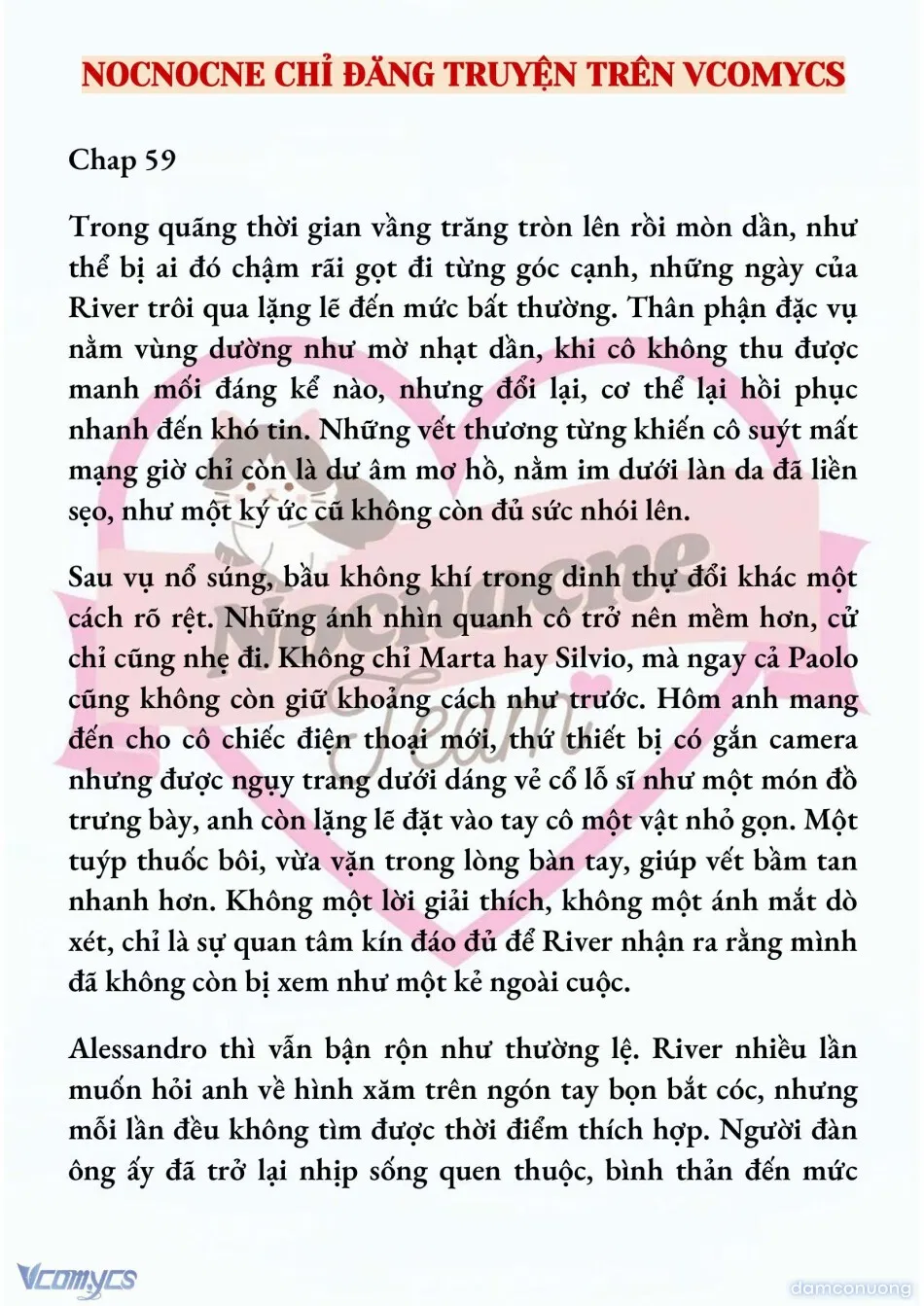 NOCNOCNE CHỈ ĐĂNG TRUYỆN TRÊN VCOMYCS

Chap 59

Trong quãng thời gian vầng trăng tròn lên rồi mòn dần, như thể bị ai đó chậm rãi gọt đi từng góc cạnh, những ngày của River trôi qua lặng lẽ đến mức bất thường. Thân phận đặc vụ nằm vùng dường như mờ nhạt dần, khi cô không thu được manh mối đáng kể nào, nhưng đổi lại, cơ thể lại hồi phục nhanh đến khó tin. Những vết thương từng khiến cô suýt mất mạng giờ chỉ còn là dư âm mơ hồ, nằm im dưới làn da đã liền sẹo, như một ký ức cũ không còn đủ sức nhói lên.

Sau vụ nổ súng, bầu không khí trong dinh thự đổi khác một cách rõ rệt. Những ánh nhìn quanh cô trở nên mềm hơn, cử chỉ cũng nhẹ đi. Không chỉ Marta hay Silvio, mà ngay cả Paolo cũng không còn giữ khoảng cách như trước. Hôm anh mang đến cho cô chiếc điện thoại mới, thứ thiết bị có gắn camera nhưng được ngụy trang dưới dáng vẻ cổ lỗ sĩ như một món đồ trưng bày, anh còn lặng lẽ đặt vào tay cô một vật nhỏ gọn. Một tuýp thuốc bôi, vừa vặn trong lòng bàn tay, giúp vết bầm tan nhanh hơn. Không một lời giải thích, không một ánh mắt dò xét, chỉ là sự quan tâm kín đáo đủ để River nhận ra rằng mình đã không còn bị xem như một kẻ ngoài cuộc.

Alessandro thì vẫn bận rộn như thường lệ. River nhiều lần muốn hỏi anh về hình xăm trên ngón tay bọn bắt cóc, nhưng mỗi lần đều không tìm được thời điểm thích hợp. Người đàn ông ấy đã trở lại nhịp sống quen thuộc, bình thản đến mức

Nocnocne Team

Vcomycs

damconuong